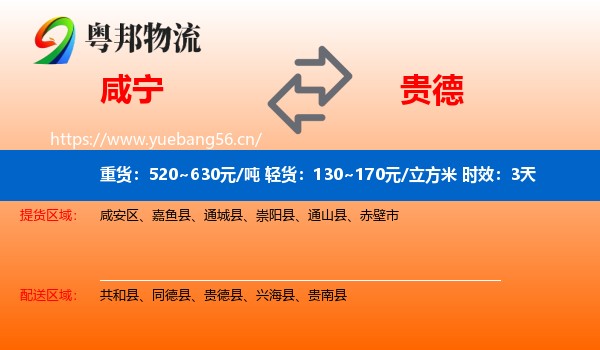 粤邦物流

咸宁

贵德

https://www.yuebang56.cn/

重货：520~630元/吨 轻货：130~170元/立方米 时效：3天

提货区域： 咸安区、嘉鱼县、通城县、崇阳县、通山县、赤壁市

配送区域： 共和县、同德县、贵德县、兴海县、贵南县